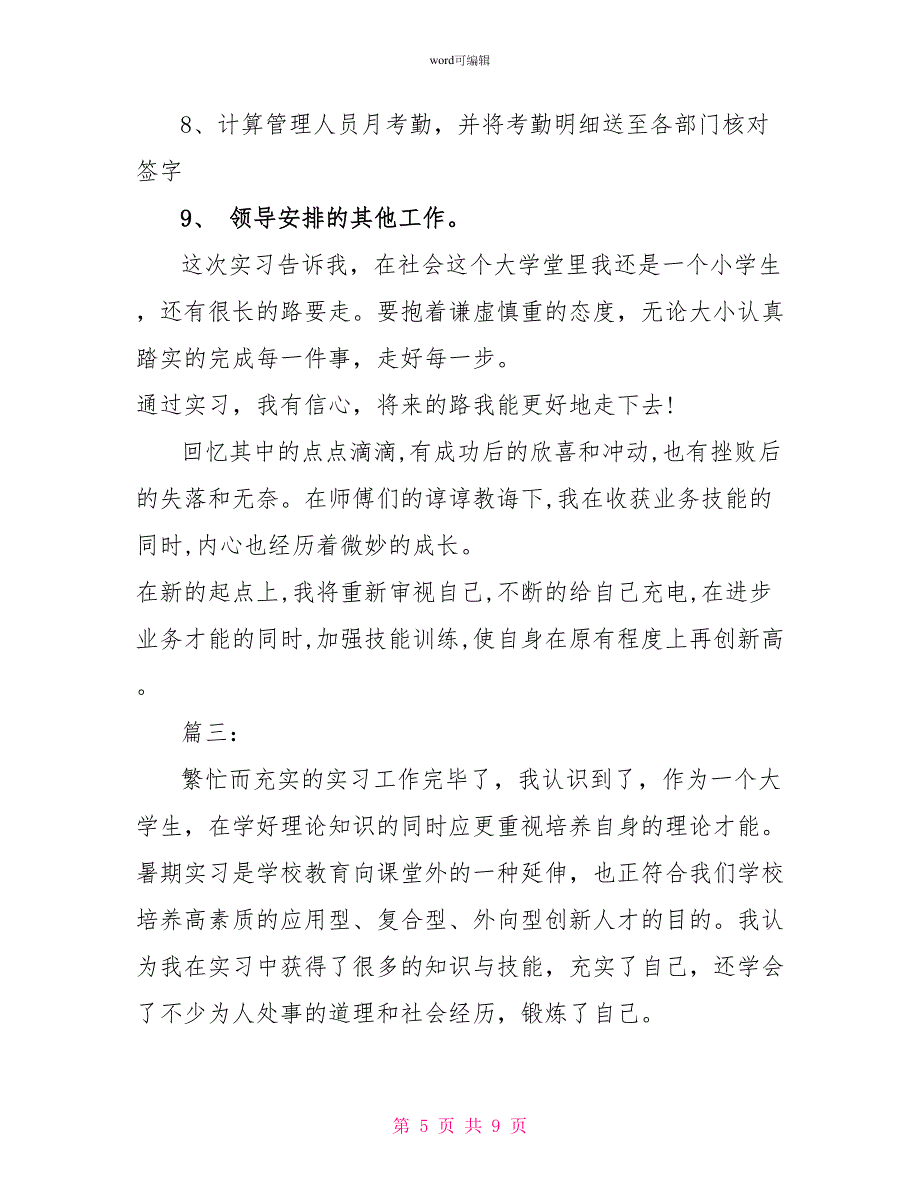 word可编辑

8、计算管理人员月考勤，并将考勤明细送至各部门核对签字

9、 领导安排的其他工作。

这次实习告诉我，在社会这个大学堂里我还是一个小学生，还有很长的路要走。要抱着谦虚慎重的态度，无论大小认真踏实的完成每一件事，走好每一步。
通过实习，我有信心，将来的路我能更好地走下去!

回忆其中的点点滴滴,有成功后的欣喜和冲动,也有挫败后的失落和无奈。在师傅们的谆谆教诲下,我在收获业务技能的同时,内心也经历着微妙的成长。
在新的起点上,我将重新审视自己,不断的给自己充电,在进步业务才能的同时,加强技能训练,使自身在原有程度上再创新高。

篇三:

繁忙而充实的实习工作完毕了，我认识到了，作为一个大学生，在学好理论知识的同时应更重视培养自身的理论才能。暑期实习是学校教育向课堂外的一种延伸，也正符合我们学校培养高素质的应用型、复合型、外向型创新人才的目的。我认为我在实习中获得了很多的知识与技能，充实了自己，还学会了不少为人处事的道理和社会经历，锻炼了自己。

第 5 页 共 9 页